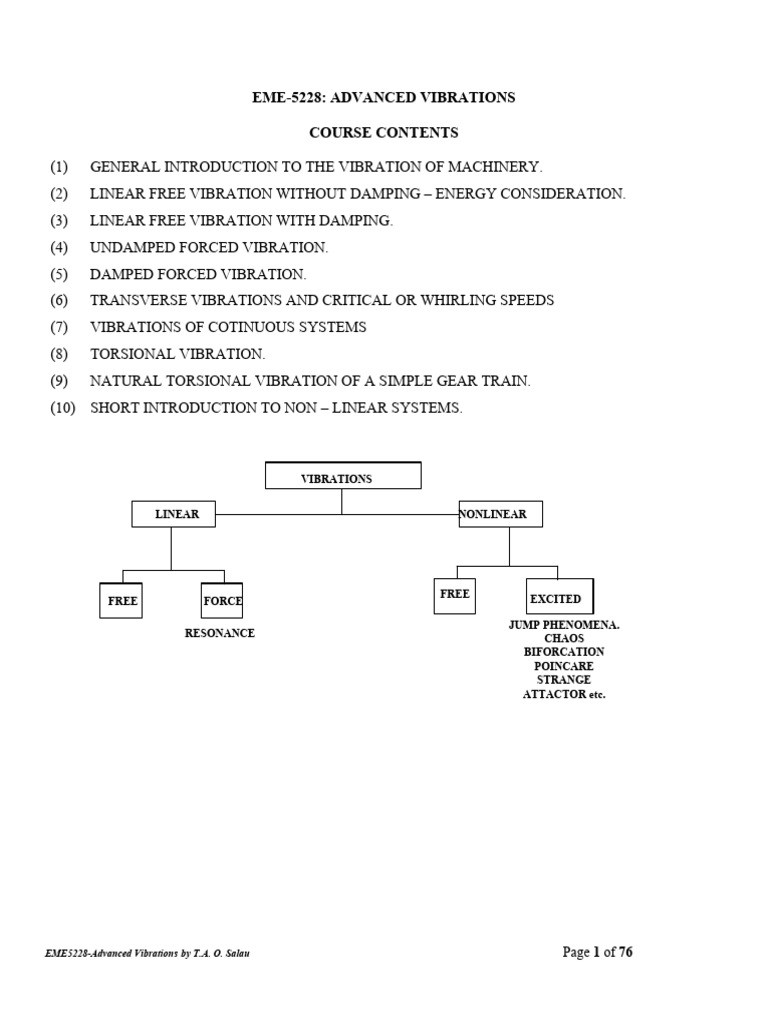 EME-5228: ADVANCED VIBRATIONS

COURSE CONTENTS

(1) GENERAL INTRODUCTION TO THE VIBRATION OF MACHINERY.

(2) LINEAR FREE VIBRATION WITHOUT DAMPING – ENERGY CONSIDERATION.

(3) LINEAR FREE VIBRATION WITH DAMPING.

(4) UNDAMPED FORCED VIBRATION.

(5) DAMPED FORCED VIBRATION.

(6) TRANSVERSE VIBRATIONS AND CRITICAL OR WHIRLING SPEEDS

(7) VIBRATIONS OF COTINUOUS SYSTEMS

(8) TORSIONAL VIBRATION.

(9) NATURAL TORSIONAL VIBRATION OF A SIMPLE GEAR TRAIN.

(10) SHORT INTRODUCTION TO NON – LINEAR SYSTEMS.

VIBRATIONS

LINEAR

NONLINEAR

FREE

FORCE

RESONANCE

FREE

EXCITED

JUMP PHENOMENA.
CHAOS
BIFORCATION
POINCARE
STRANGE
ATTACTOR etc.

EME5228-Advanced Vibrations by T.A. O. Salau

Page 1 of 76